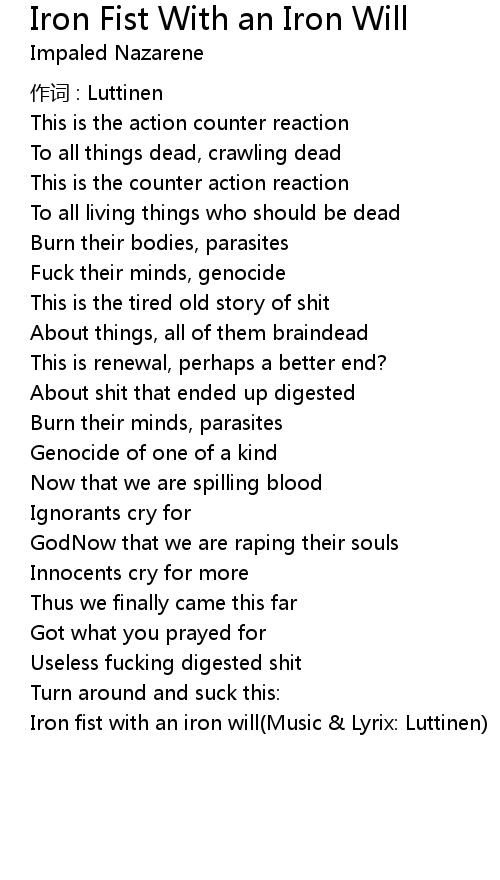 Iron Fist With an Iron Will
Impaled Nazarene

作词 : Luttinen
This is the action counter reaction
To all things dead, crawling dead
This is the counter action reaction
To all living things who should be dead
Burn their bodies, parasites
Fuck their minds, genocide
This is the tired old story of shit
About things, all of them braindead
This is renewal, perhaps a better end?
About shit that ended up digested
Burn their minds, parasites
Genocide of one of a kind
Now that we are spilling blood
Ignorants cry for
GodNow that we are raping their souls
Innocents cry for more
Thus we finally came this far
Got what you prayed for
Useless fucking digested shit
Turn around and suck this:
Iron fist with an iron will(Music & Lyrix: Luttinen)